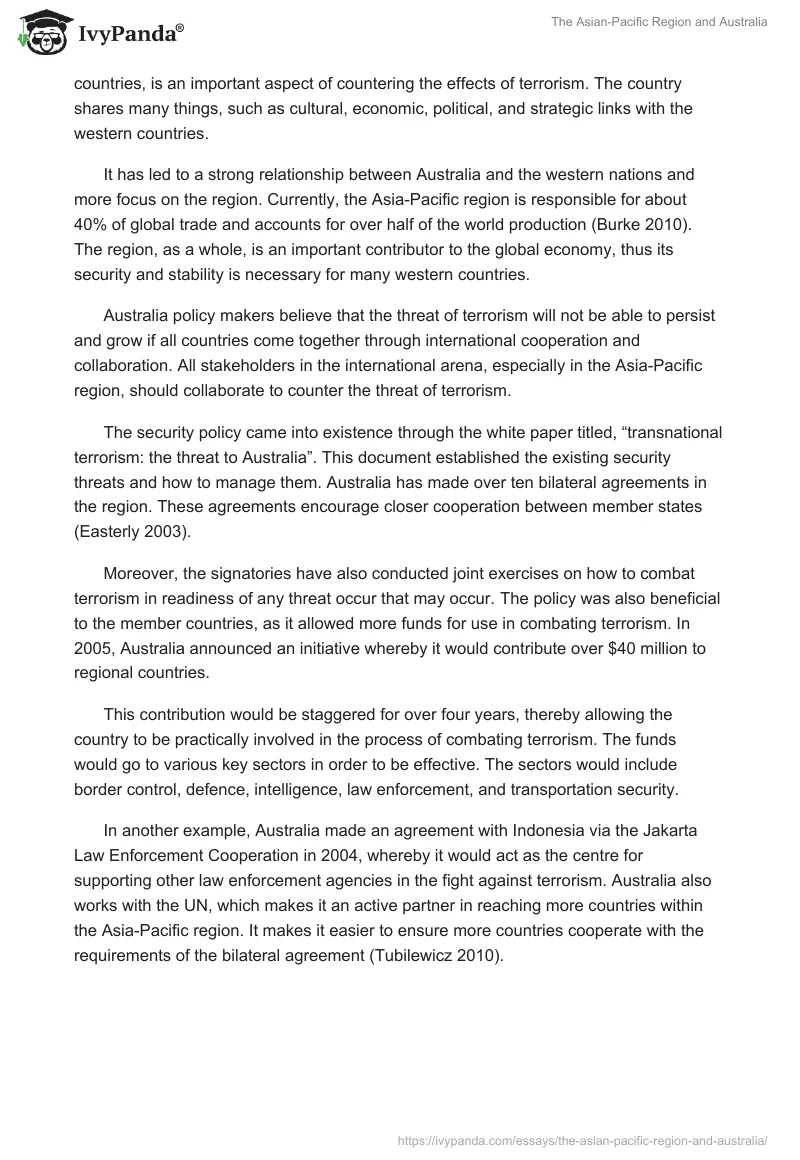 IvyPanda®

The Asian-Pacific Region and Australia

countries, is an important aspect of countering the effects of terrorism. The country shares many things, such as cultural, economic, political, and strategic links with the western countries.

It has led to a strong relationship between Australia and the western nations and more focus on the region. Currently, the Asia-Pacific region is responsible for about 40% of global trade and accounts for over half of the world production (Burke 2010). The region, as a whole, is an important contributor to the global economy, thus its security and stability is necessary for many western countries.

Australia policy makers believe that the threat of terrorism will not be able to persist and grow if all countries come together through international cooperation and collaboration. All stakeholders in the international arena, especially in the Asia-Pacific region, should collaborate to counter the threat of terrorism.

The security policy came into existence through the white paper titled, “transnational terrorism: the threat to Australia”. This document established the existing security threats and how to manage them. Australia has made over ten bilateral agreements in the region. These agreements encourage closer cooperation between member states (Easterly 2003).

Moreover, the signatories have also conducted joint exercises on how to combat terrorism in readiness of any threat occur that may occur. The policy was also beneficial to the member countries, as it allowed more funds for use in combating terrorism. In 2005, Australia announced an initiative whereby it would contribute over $40 million to regional countries.

This contribution would be staggered for over four years, thereby allowing the country to be practically involved in the process of combating terrorism. The funds would go to various key sectors in order to be effective. The sectors would include border control, defence, intelligence, law enforcement, and transportation security.

In another example, Australia made an agreement with Indonesia via the Jakarta Law Enforcement Cooperation in 2004, whereby it would act as the centre for supporting other law enforcement agencies in the fight against terrorism. Australia also works with the UN, which makes it an active partner in reaching more countries within the Asia-Pacific region. It makes it easier to ensure more countries cooperate with the requirements of the bilateral agreement (Tubilewicz 2010).

https://ivypanda.com/essays/the-asian-pacific-region-and-australia/